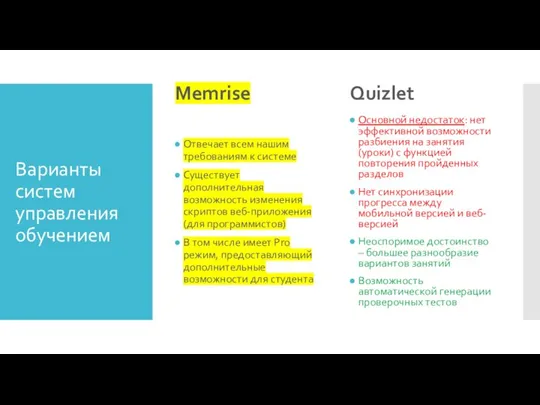 Варианты систем управления обучением

Memrise

Отвечает всем нашим требованиям к системе

Существует дополнительная возможность изменения скриптов веб-приложения (для программистов)

В том числе имеет Pro режим, предоставляющий дополнительные возможности для студента

Quizlet

Основной недостаток: нет эффективной возможности разбиения на занятия (уроки) с функцией повторения пройденных разделов

Нет синхронизации прогресса между мобильной версией и веб-версией

Неоспоримое достоинство – большее разнообразие вариантов занятий

Возможность автоматической генерации проверочных тестов